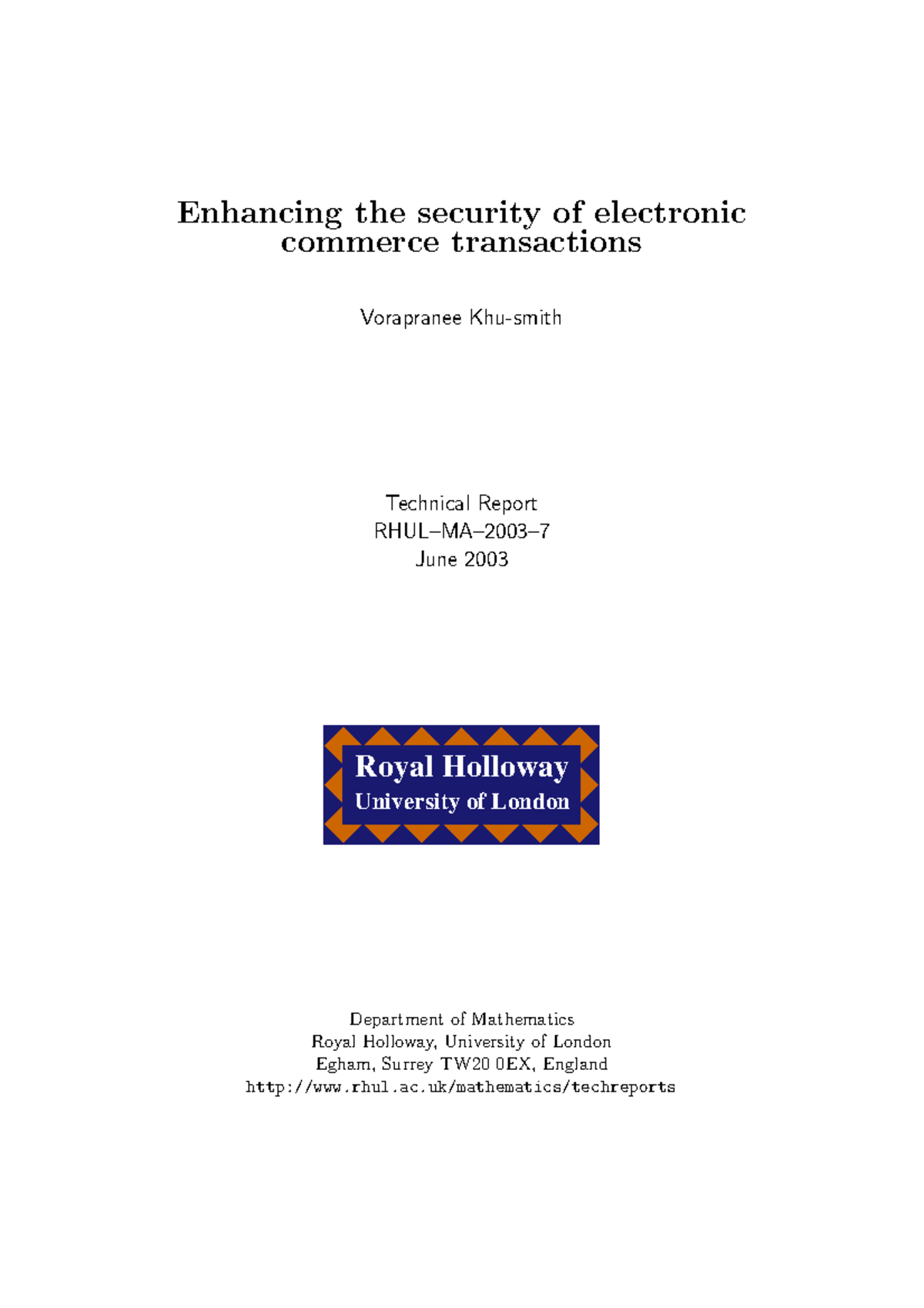 Enhancing the security of electronic commerce transactions

Vorapranee Khu-smith

Technical Report
RHUL–MA–2003–7
June 2003

Royal Holloway
University of London

Department of Mathematics
Royal Holloway, University of London
Egham, Surrey TW20 0EX, England
http://www.rhul.ac.uk/mathematics/techreports